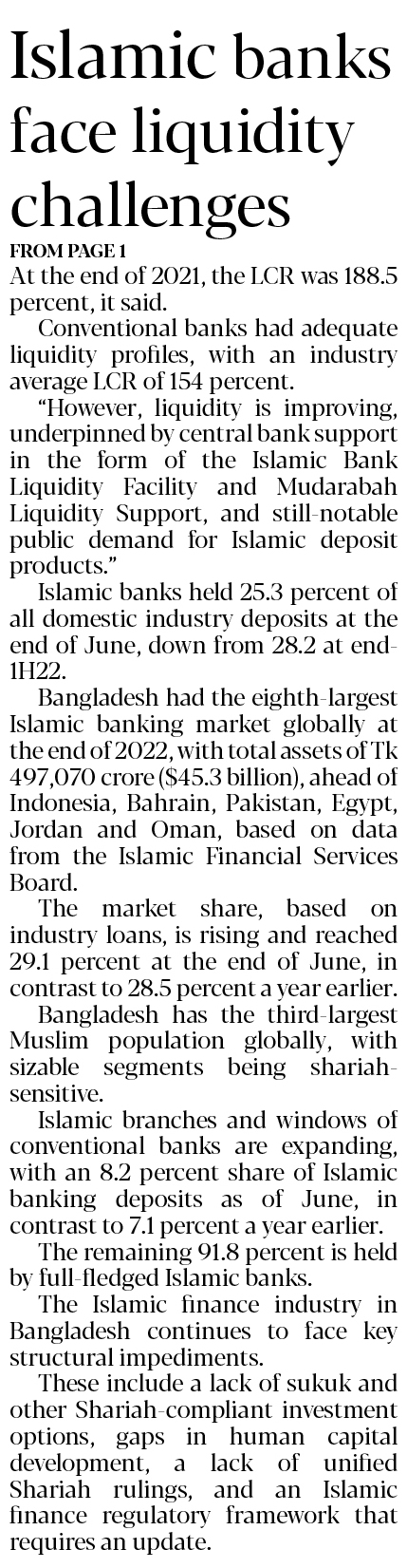 Islamic banks face liquidity challenges

FROM PAGE 1

At the end of 2021, the LCR was 188.5 percent, it said.

Conventional banks had adequate liquidity profiles, with an industry average LCR of 154 percent.

"However, liquidity is improving, underpinned by central bank support in the form of the Islamic Bank Liquidity Facility and Mudarabah Liquidity Support, and still-notable public demand for Islamic deposit products."

Islamic banks held 25.3 percent of all domestic industry deposits at the end of June, down from 28.2 at end-1H22.

Bangladesh had the eighth-largest Islamic banking market globally at the end of 2022, with total assets of Tk 497,070 crore ($45.3 billion), ahead of Indonesia, Bahrain, Pakistan, Egypt, Jordan and Oman, based on data from the Islamic Financial Services Board.

The market share, based on industry loans, is rising and reached 29.1 percent at the end of June, in contrast to 28.5 percent a year earlier.

Bangladesh has the third-largest Muslim population globally, with sizable segments being shariah-sensitive.

Islamic branches and windows of conventional banks are expanding, with an 8.2 percent share of Islamic banking deposits as of June, in contrast to 7.1 percent a year earlier.

The remaining 91.8 percent is held by full-fledged Islamic banks.

The Islamic finance industry in Bangladesh continues to face key structural impediments.

These include a lack of sukuk and other Shariah-compliant investment options, gaps in human capital development, a lack of unified Shariah rulings, and an Islamic finance regulatory framework that requires an update.